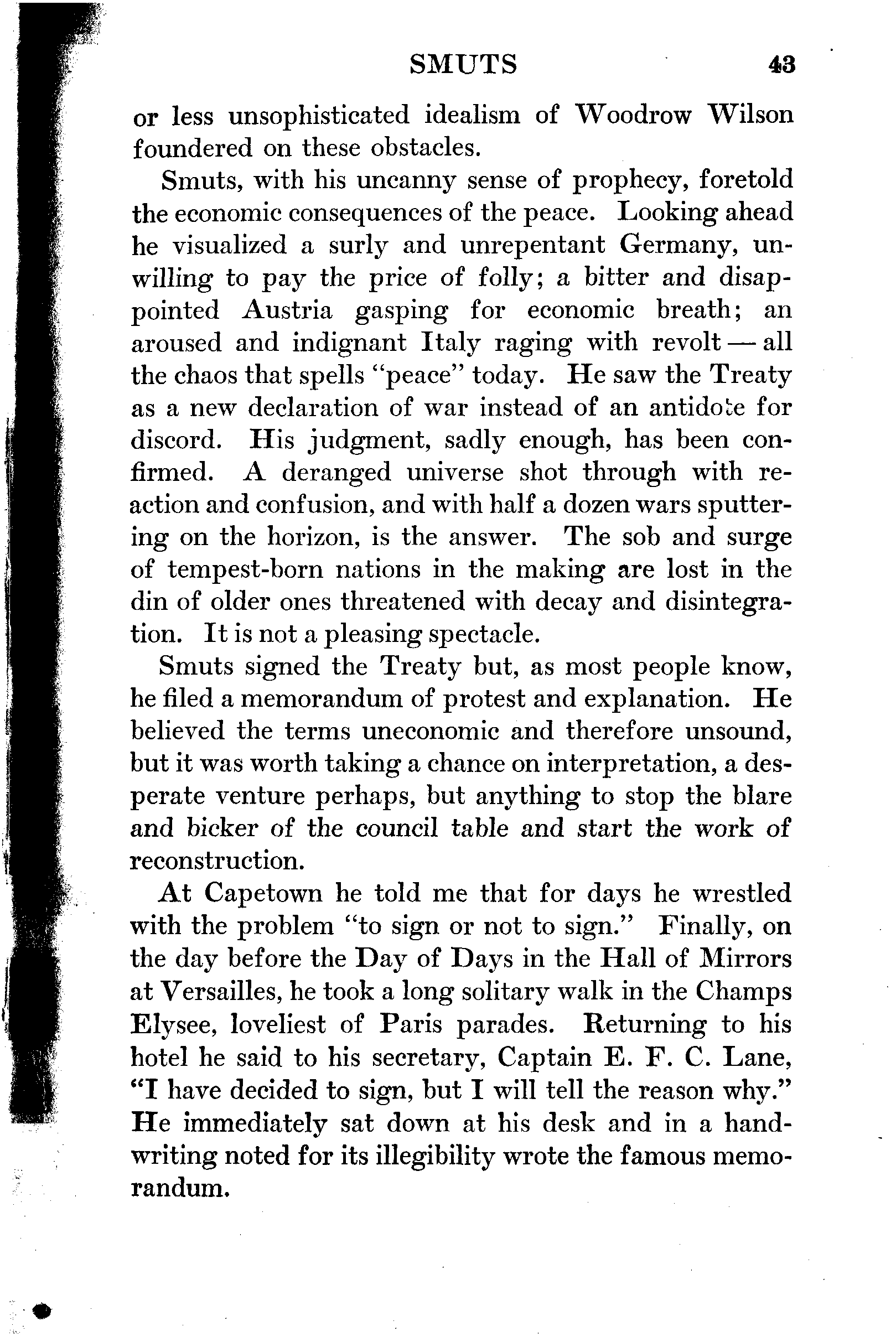 SMUTS 43

or less unsophisticated idealism of Woodrow Wilson foundered on these obstacles.

Smuts, with his uncanny sense of prophecy, foretold the economic consequences of the peace. Looking ahead he visualized a surly and unrepentant Germany, unwilling to pay the price of folly; a bitter and disappointed Austria gasping for economic breath; an aroused and indignant Italy raging with revolt — all the chaos that spells "peace" today. He saw the Treaty as a new declaration of war instead of an antidote for discord. His judgment, sadly enough, has been confirmed. A deranged universe shot through with reaction and confusion, and with half a dozen wars sputtering on the horizon, is the answer. The sob and surge of tempest-born nations in the making are lost in the din of older ones threatened with decay and disintegration. It is not a pleasing spectacle.

Smuts signed the Treaty but, as most people know, he filed a memorandum of protest and explanation. He believed the terms uneconomic and therefore unsound, but it was worth taking a chance on interpretation, a desperate venture perhaps, but anything to stop the blare and bicker of the council table and start the work of reconstruction.

At Capetown he told me that for days he wrestled with the problem "to sign or not to sign." Finally, on the day before the Day of Days in the Hall of Mirrors at Versailles, he took a long solitary walk in the Champs Elysee, loveliest of Paris parades. Returning to his hotel he said to his secretary, Captain E. F. C. Lane, "I have decided to sign, but I will tell the reason why." He immediately sat down at his desk and in a handwriting noted for its illegibility wrote the famous memorandum.